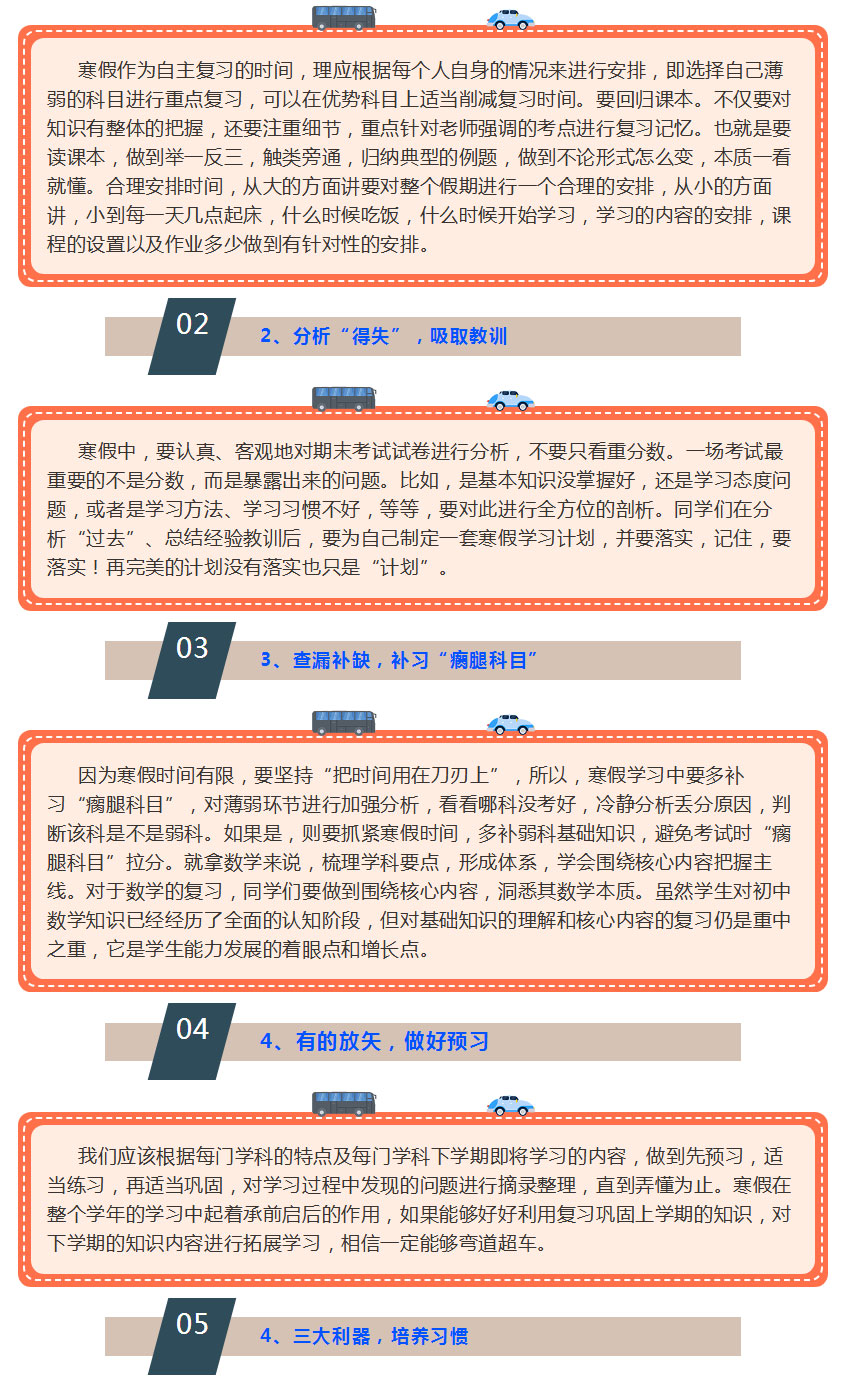 寒假作为自主复习的时间，理应根据每个人自身的情况来进行安排，即选择自己薄弱的科目进行重点复习，可以在优势科目上适当削减复习时间。要回归课本。不仅要对知识有整体的把握，还要注重细节，重点针对老师强调的考点进行复习记忆。也就是要读课本，做到举一反三，触类旁通，归纳典型的例题，做到不论形式怎么变，本质一看就懂。合理安排时间，从大的方面讲要对整个假期进行一个合理的安排，从小的方面讲，小到每一天几点起床，什么时候吃饭，什么时候开始学习，学习的内容的安排，课程的设置以及作业多少做到有针对性的安排。

02

2、分析“得失”，吸取教训

寒假中，要认真、客观地对期末考试试卷进行分析，不要只看重分数。一场考试最重要的不是分数，而是暴露出来的问题。比如，是基本知识没掌握好，还是学习态度问题，或者是学习方法、学习习惯不好，等等，要对此进行全方位的剖析。同学们在分析“过去”、总结经验教训后，要为自己制定一套寒假学习计划，并要落实，记住，要落实！再完美的计划没有落实也只是“计划”。

03

3、查漏补缺，补习“瘸腿科目”

因为寒假时间有限，要坚持“把时间用在刀刃上”，所以，寒假学习中要多补习“瘸腿科目”，对薄弱环节进行加强分析，看看哪科没考好，冷静分析丢分原因，判断该科是不是弱科。如果是，则要抓紧寒假时间，多补弱科基础知识，避免考试时“瘸腿科目”拉分。就拿数学来说，梳理学科要点，形成体系，学会围绕核心内容把握主线。对于数学的复习，同学们要做到围绕核心内容，洞悉其数学本质。虽然学生对初中数学知识已经经历了全面的认知阶段，但对基础知识的理解和核心内容的复习仍是重中之重，它是学生能力发展的着眼点和增长点。

04

4、有的放矢，做好预习

我们应该根据每门学科的特点及每门学科下学期即将学习的内容，做到先预习，适当练习，再适当巩固，对学习过程中发现的问题进行摘录整理，直到弄懂为止。寒假在整个学年的学习中起着承前启后的作用，如果能够好好利用复习巩固上学期的知识，对下学期的知识内容进行拓展学习，相信一定能够弯道超车。

05

4、三大利器，培养习惯